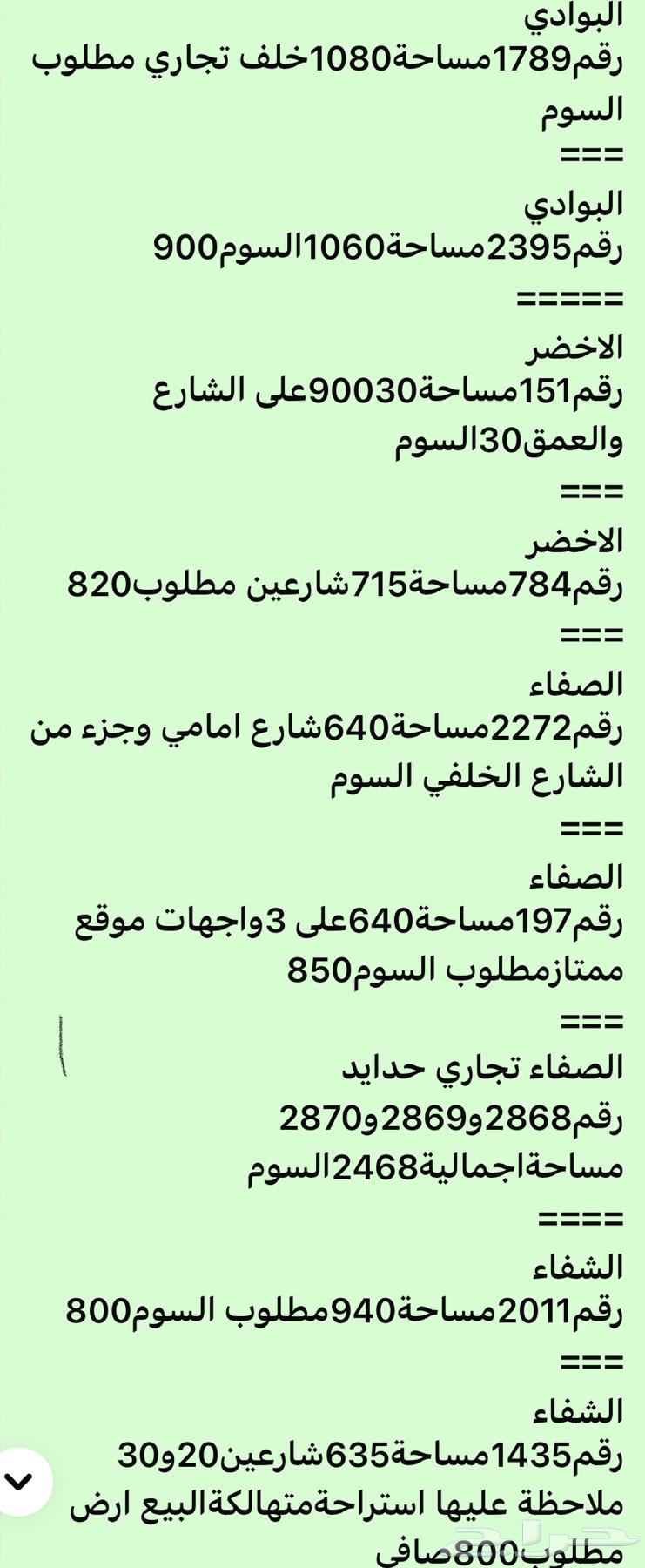 البوادي
رقم1789مساحة1080خلف تجاري مطلوب السوم
===
البوادي
رقم2395مساحة1060السوم900
=====
الاخضر
رقم151مساحة90030على الشارع والعمق30السوم
===
الاخضر
رقم784مساحة715شارعين مطلوب820
===
الصفاء
رقم2272مساحة640شارع امامي وجزء من الشارع الخلفي السوم
===
الصفاء
رقم197مساحة640على 3واجهات موقع ممتازمطلوب السوم850
===
الصفاء تجاري حدايد
رقم2868و2869و2870
مساحةاجمالية2468السوم
====
الشفاء
رقم2011مساحة940مطلوب السوم800
===
الشفاء
رقم1435مساحة635شارعين20و30
ملاحظة عليها استراحةمتهالكةالبيع ارض
مطلوب800صافي